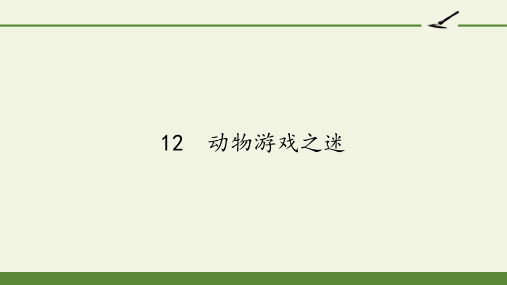 12　动物游戏之迷